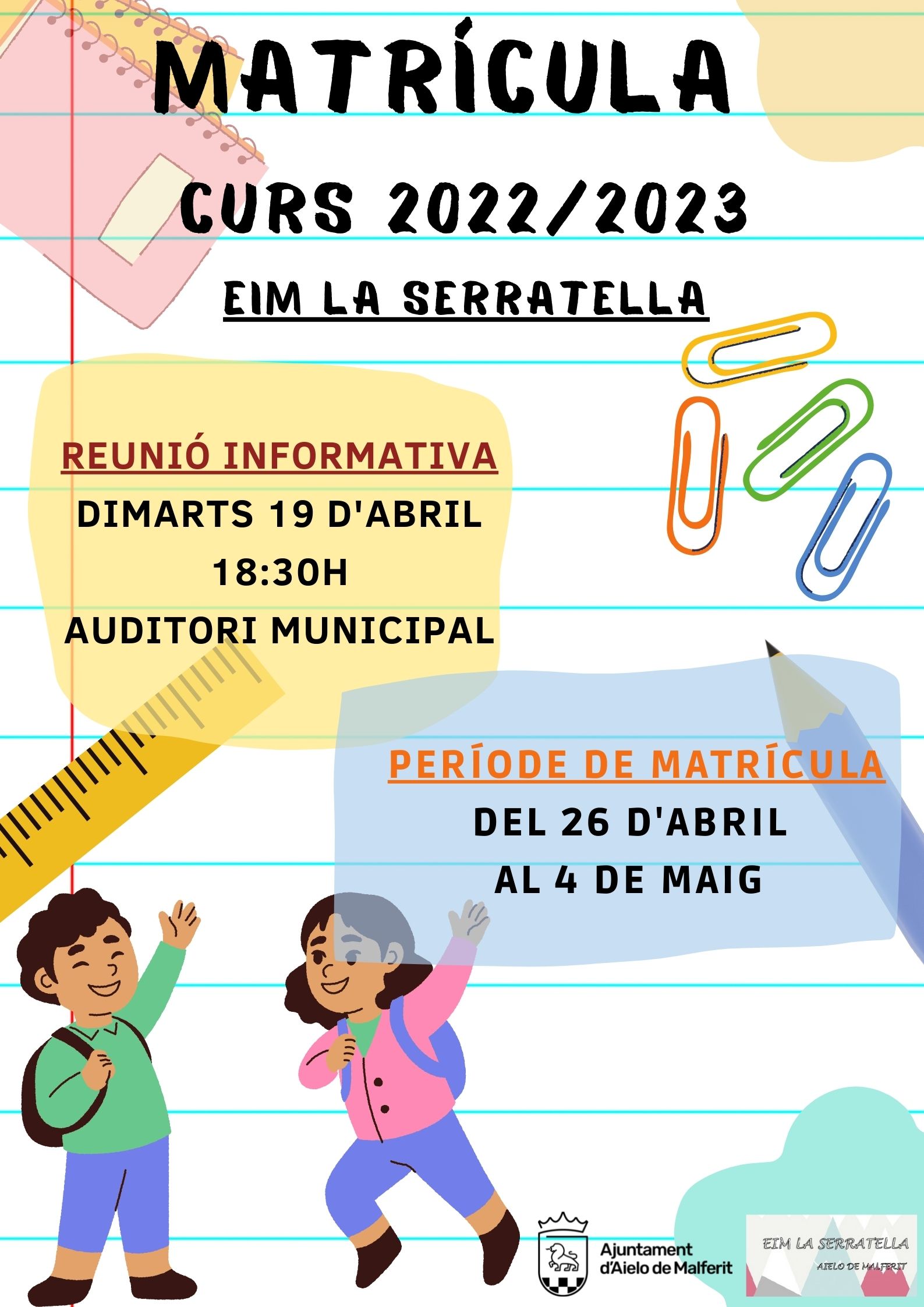 MATRÍCULA

CURS 2022/2023

EIM LA SERRATELLA

REUNIÓ INFORMATIVA
DIMARTS 19 D'ABRIL
18:30H
AUDITORI MUNICIPAL

PERÍODE DE MATRÍCULA
DEL 26 D'ABRIL
AL 4 DE MAIG

Ajuntament d'Aielo de Malferit

EIM LA SERRATELLA
AIELO DE MALFERIT